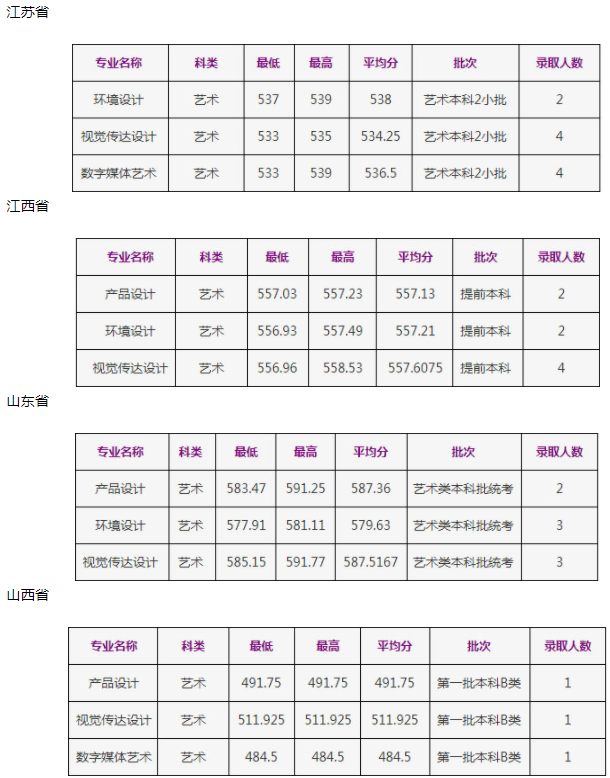 江苏省

| 专业名称 | 科类 | 最低 | 最高 | 平均分 | 批次 | 录取人数 |
|---|---|---|---|---|---|---|
| 环境设计 | 艺术 | 537 | 539 | 538 | 艺术本科2小批 | 2 |
| 视觉传达设计 | 艺术 | 533 | 535 | 534.25 | 艺术本科2小批 | 4 |
| 数字媒体艺术 | 艺术 | 533 | 539 | 536.5 | 艺术本科2小批 | 4 |

江西省

| 专业名称 | 科类 | 最低 | 最高 | 平均分 | 批次 | 录取人数 |
|---|---|---|---|---|---|---|
| 产品设计 | 艺术 | 557.03 | 557.23 | 557.13 | 提前本科 | 2 |
| 环境设计 | 艺术 | 556.93 | 557.49 | 557.21 | 提前本科 | 2 |
| 视觉传达设计 | 艺术 | 556.96 | 558.53 | 557.6075 | 提前本科 | 4 |

山东省

| 专业名称 | 科类 | 最低 | 最高 | 平均分 | 批次 | 录取人数 |
|---|---|---|---|---|---|---|
| 产品设计 | 艺术 | 583.47 | 591.25 | 587.36 | 艺术类本科批统考 | 2 |
| 环境设计 | 艺术 | 577.91 | 581.11 | 579.63 | 艺术类本科批统考 | 3 |
| 视觉传达设计 | 艺术 | 585.15 | 591.77 | 587.5167 | 艺术类本科批统考 | 3 |

山西省

| 专业名称 | 科类 | 最低 | 最高 | 平均分 | 批次 | 录取人数 |
|---|---|---|---|---|---|---|
| 产品设计 | 艺术 | 491.75 | 491.75 | 491.75 | 第一批本科B类 | 1 |
| 视觉传达设计 | 艺术 | 511.925 | 511.925 | 511.925 | 第一批本科B类 | 1 |
| 数字媒体艺术 | 艺术 | 484.5 | 484.5 | 484.5 | 第一批本科B类 | 1 |